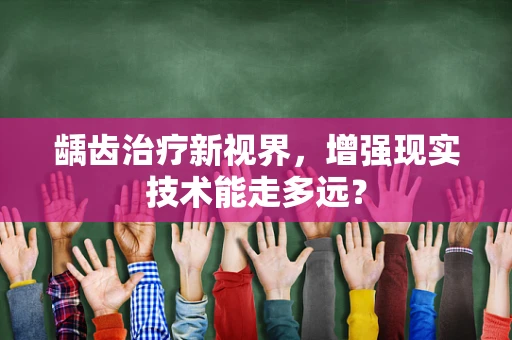 龋齿治疗新视界，增强现实技术能走多远？